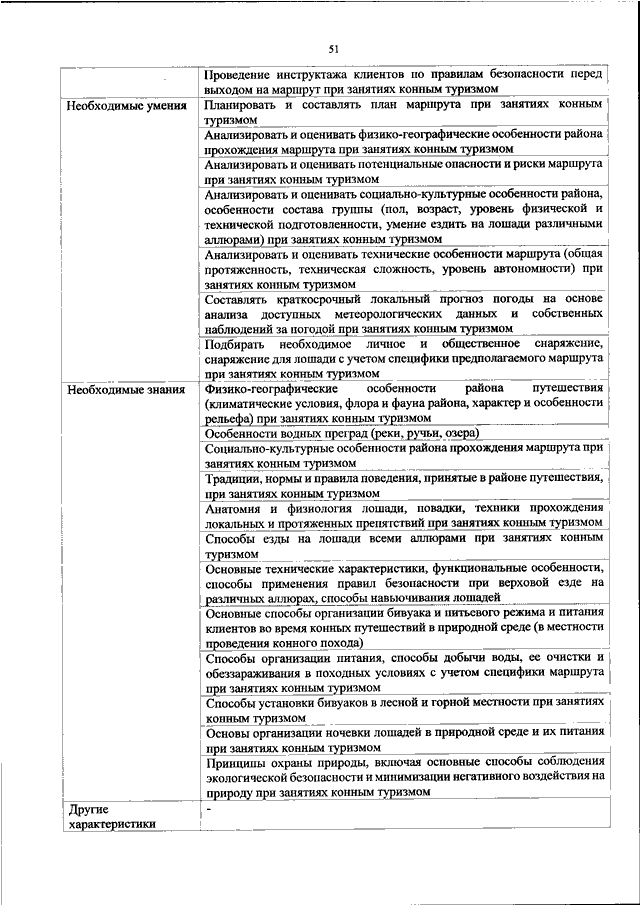 51

| | |
|---|---|
| | Проведение инструктажа клиентов по правилам безопасности перед выходом на маршрут при занятиях конным туризмом |
| Необходимые умения | Планировать и составлять план маршрута при занятиях конным туризмом |
| | Анализировать и оценивать физико-географические особенности района прохождения маршрута при занятиях конным туризмом |
| | Анализировать и оценивать потенциальные опасности и риски маршрута при занятиях конным туризмом |
| | Анализировать и оценивать социально-культурные особенности района, особенности состава группы (пол, возраст, уровень физической и технической подготовленности, умение ездить на лошади различными аллюрами) при занятиях конным туризмом |
| | Анализировать и оценивать технические особенности маршрута (общая протяженность, техническая сложность, уровень автономности) при занятиях конным туризмом |
| | Составлять краткосрочный локальный прогноз погоды на основе анализа доступных метеорологических данных и собственных наблюдений за погодой при занятиях конным туризмом |
| | Подбирать необходимое личное и общественное снаряжение, снаряжение для лошади с учетом специфики предполагаемого маршрута при занятиях конным туризмом |
| Необходимые знания | Физико-географические особенности района путешествия (климатические условия, флора и фауна района, характер и особенности рельефа) при занятиях конным туризмом |
| | Особенности водных преград (реки, ручьи, озера) |
| | Социально-культурные особенности района прохождения маршрута при занятиях конным туризмом |
| | Традиции, нормы и правила поведения, принятые в районе путешествия, при занятиях конным туризмом |
| | Анатомия и физиология лошади, повадки, техники прохождения локальных и протяженных препятствий при занятиях конным туризмом |
| | Способы езды на лошади всеми аллюрами при занятиях конным туризмом |
| | Основные технические характеристики, функциональные особенности, способы применения правил безопасности при верховой езде на различных аллюрах, способы навьючивания лошадей |
| | Основные способы организации бивуака и питьевого режима и питания клиентов во время конных путешествий в природной среде (в местности проведения конного похода) |
| | Способы организации питания, способы добычи воды, ее очистки и обеззараживания в походных условиях с учетом специфики маршрута при занятиях конным туризмом |
| | Способы установки бивуаков в лесной и горной местности при занятиях конным туризмом |
| | Основы организации ночевки лошадей в природной среде и их питания при занятиях конным туризмом |
| | Принципы охраны природы, включая основные способы соблюдения экологической безопасности и минимизации негативного воздействия на природу при занятиях конным туризмом |
| Другие характеристики | - |